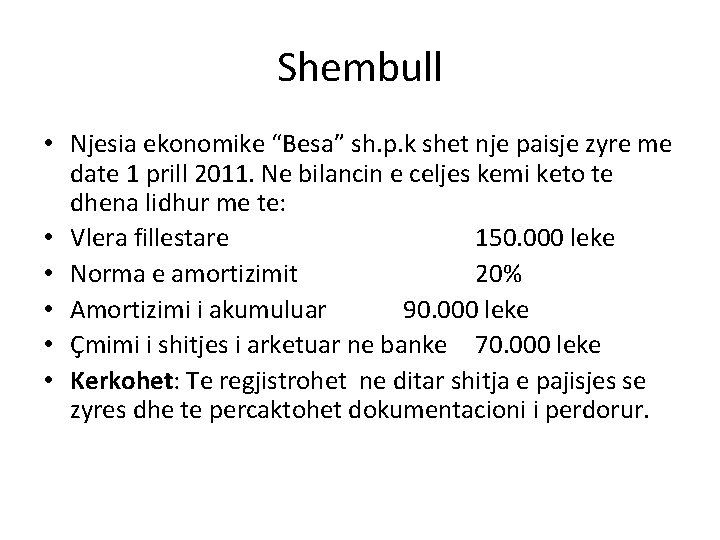 Shembull

• Njesia ekonomike “Besa” sh.p.k shet nje paisje zyre me date 1 prill 2011. Ne bilancin e celjes kemi keto te dhena lidhur me te:
• Vlera fillestare 150.000 leke
• Norma e amortizimit 20%
• Amortizimi i akumuluar 90.000 leke
• Çmimi i shitjes i arketuar ne banke 70.000 leke
• Kerkohet: Te regjistrohet ne ditar shitja e pajisjes se zyres dhe te percaktohet dokumentacioni i perdorur.